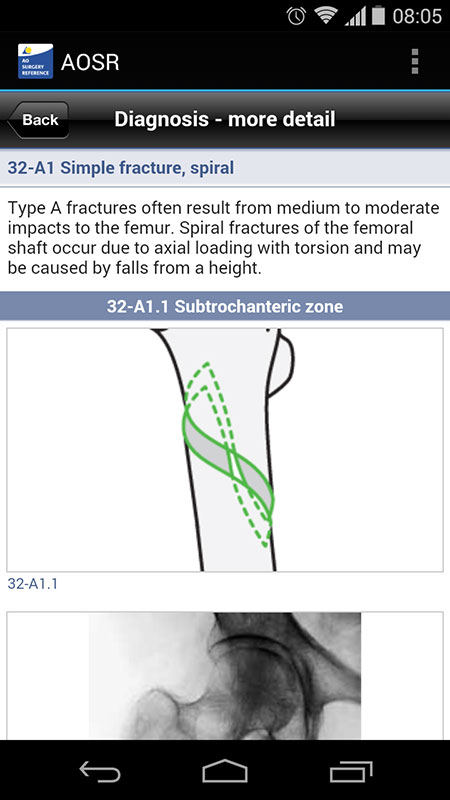 08:05

AO SURGERY REFERENCE

AOSR

Back

Diagnosis - more detail

32-A1 Simple fracture, spiral

Type A fractures often result from medium to moderate impacts to the femur. Spiral fractures of the femoral shaft occur due to axial loading with torsion and may be caused by falls from a height.

32-A1.1 Subtrochanteric zone

32-A1.1